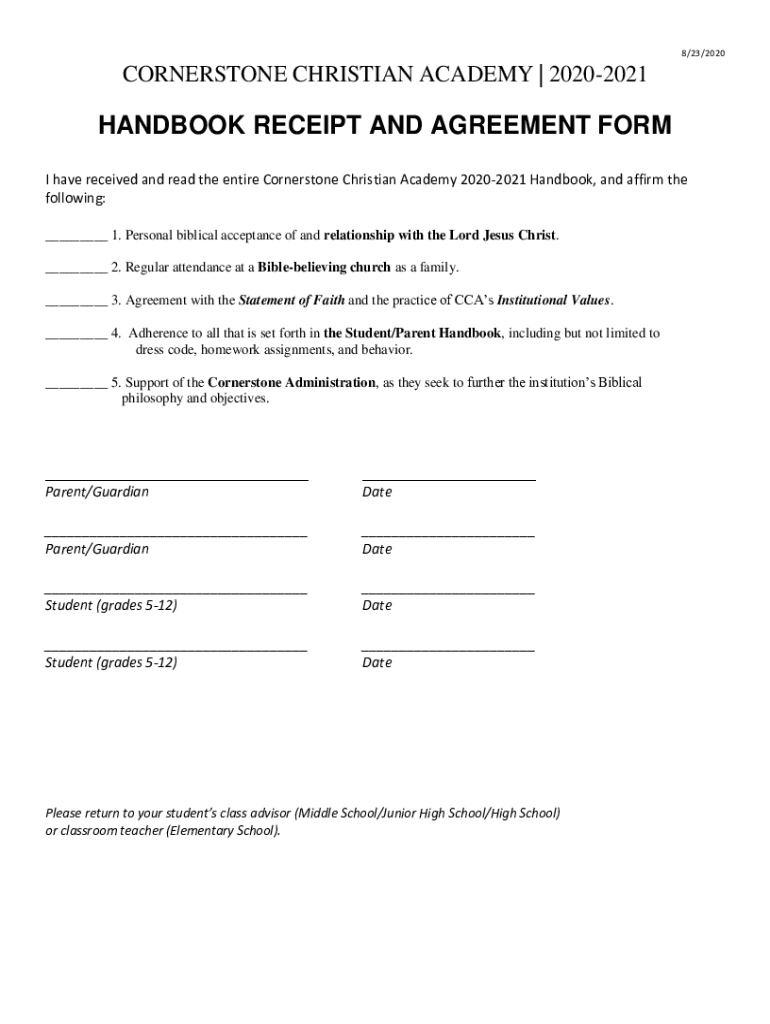 8/23/2020

CORNERSTONE CHRISTIAN ACADEMY | 2020-2021

HANDBOOK RECEIPT AND AGREEMENT FORM

I have received and read the entire Cornerstone Christian Academy 2020-2021 Handbook, and affirm the following:

________ 1. Personal biblical acceptance of and relationship with the Lord Jesus Christ.

________ 2. Regular attendance at a Bible-believing church as a family.

________ 3. Agreement with the Statement of Faith and the practice of CCA's Institutional Values.

________ 4. Adherence to all that is set forth in the Student/Parent Handbook, including but not limited to dress code, homework assignments, and behavior.

________ 5. Support of the Cornerstone Administration, as they seek to further the institution's Biblical philosophy and objectives.

Parent/Guardian

Date

Parent/Guardian

Date

Student (grades 5-12)

Date

Student (grades 5-12)

Date

Please return to your student's class advisor (Middle School/Junior High School/High School) or classroom teacher (Elementary School).